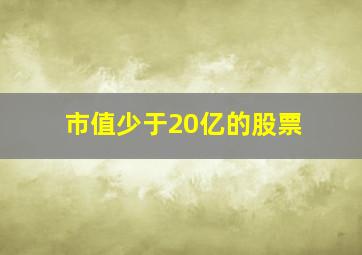 市值少于20亿的股票